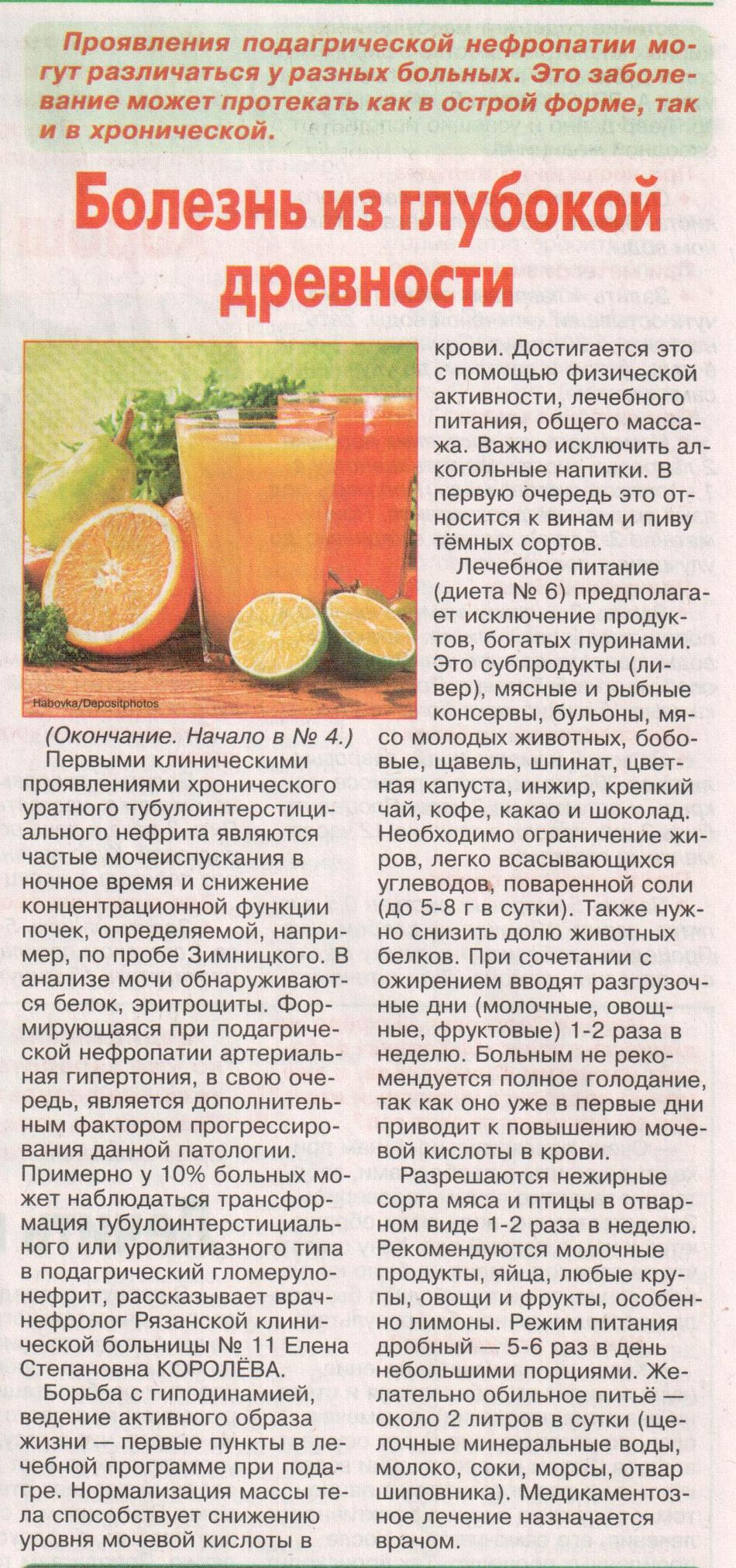 Проявления подагрической нефропатии могут различаться у разных больных. Это заболевание может протекать как в острой форме, так и в хронической.

Болезнь из глубокой древности

Habovka/Depositphotos

(Окончание. Начало в № 4.)

Первыми клиническими проявлениями хронического уратного тубулоинтерстициального нефрита являются частые мочеиспускания в ночное время и снижение концентрационной функции почек, определяемой, например, по пробе Зимницкого. В анализе мочи обнаруживаются белок, эритроциты. Формирующаяся при подагрической нефропатии артериальная гипертония, в свою очередь, является дополнительным фактором прогрессирования данной патологии. Примерно у 10% больных может наблюдаться трансформация тубулоинтерстициального или уролитиазного типа в подагрический гломерулонефрит, рассказывает врач-нефролог Рязанской клинической больницы № 11 Елена Степановна КОРОЛЁВА.

Борьба с гиподинамией, ведение активного образа жизни — первые пункты в лечебной программе при подагре. Нормализация массы тела способствует снижению уровня мочевой кислоты в крови. Достигается это с помощью физической активности, лечебного питания, общего массажа. Важно исключить алкогольные напитки. В первую очередь это относится к винам и пиву тёмных сортов.

Лечебное питание (диета № 6) предполагает исключение продуктов, богатых пуринами. Это субпродукты (ливер), мясные и рыбные консервы, бульоны, мясо молодых животных, бобовые, щавель, шпинат, цветная капуста, инжир, крепкий чай, кофе, какао и шоколад. Необходимо ограничение жиров, легко всасывающихся углеводов, поваренной соли (до 5-8 г в сутки). Также нужно снизить долю животных белков. При сочетании с ожирением вводят разгрузочные дни (молочные, овощные, фруктовые) 1-2 раза в неделю. Больным не рекомендуется полное голодание, так как оно уже в первые дни приводит к повышению мочевой кислоты в крови.

Разрешаются нежирные сорта мяса и птицы в отварном виде 1-2 раза в неделю. Рекомендуются молочные продукты, яйца, любые крупы, овощи и фрукты, особенно лимоны. Режим питания дробный — 5-6 раз в день небольшими порциями. Желательно обильное питьё — около 2 литров в сутки (щелочные минеральные воды, молоко, соки, морсы, отвар шиповника). Медикаментозное лечение назначается врачом.